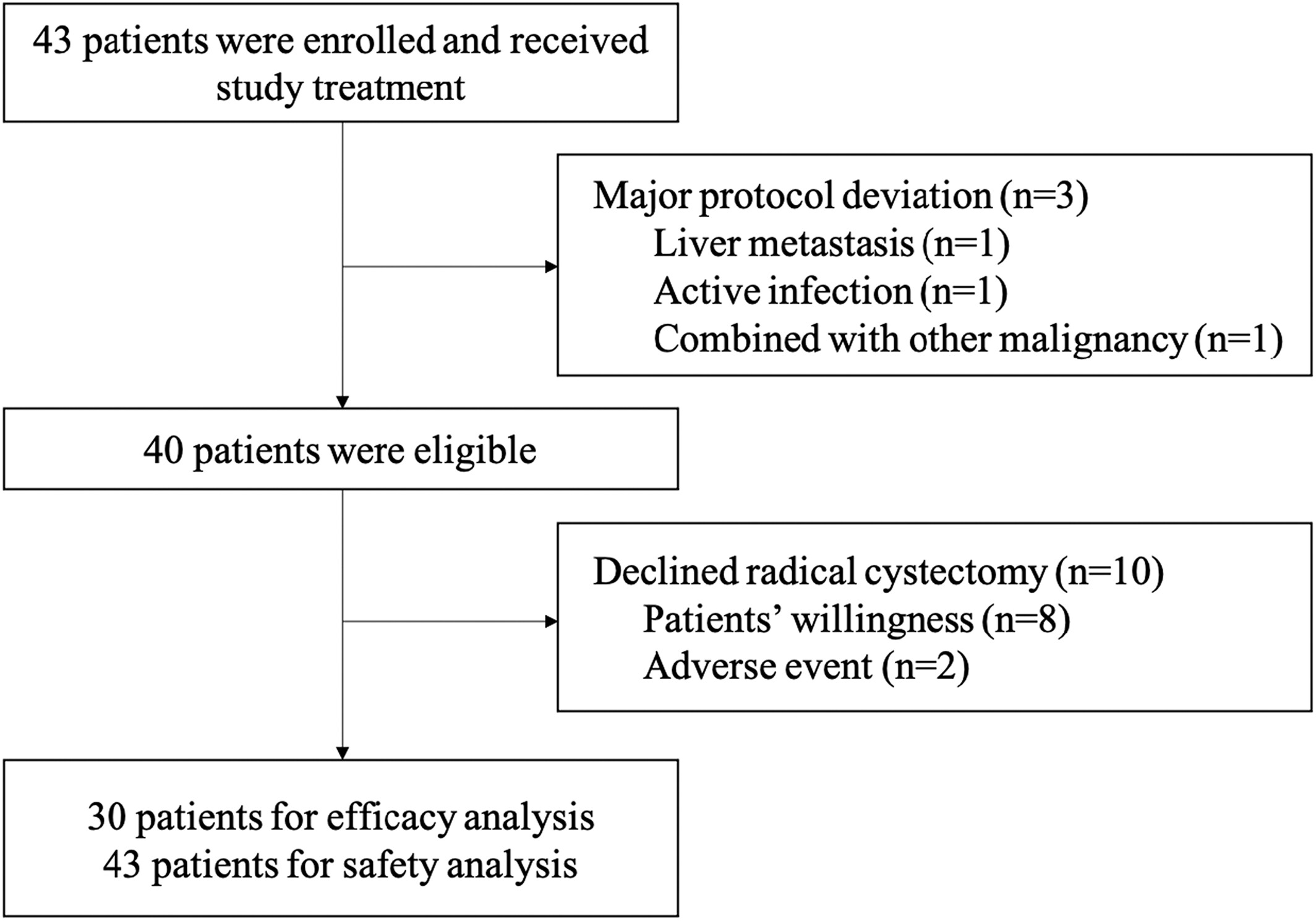 43 patients were enrolled and received study treatment

Major protocol deviation (n=3)
Liver metastasis (n=1)
Active infection (n=1)
Combined with other malignancy (n=1)

40 patients were eligible

Declined radical cystectomy (n=10)
Patients' willingness (n=8)
Adverse event (n=2)

30 patients for efficacy analysis
43 patients for safety analysis